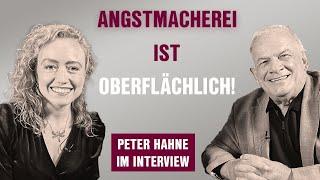 ANGSTMACHEREI
IST
OBERFLÄCHLICH!

PETER HAHNE
IM INTERVIEW